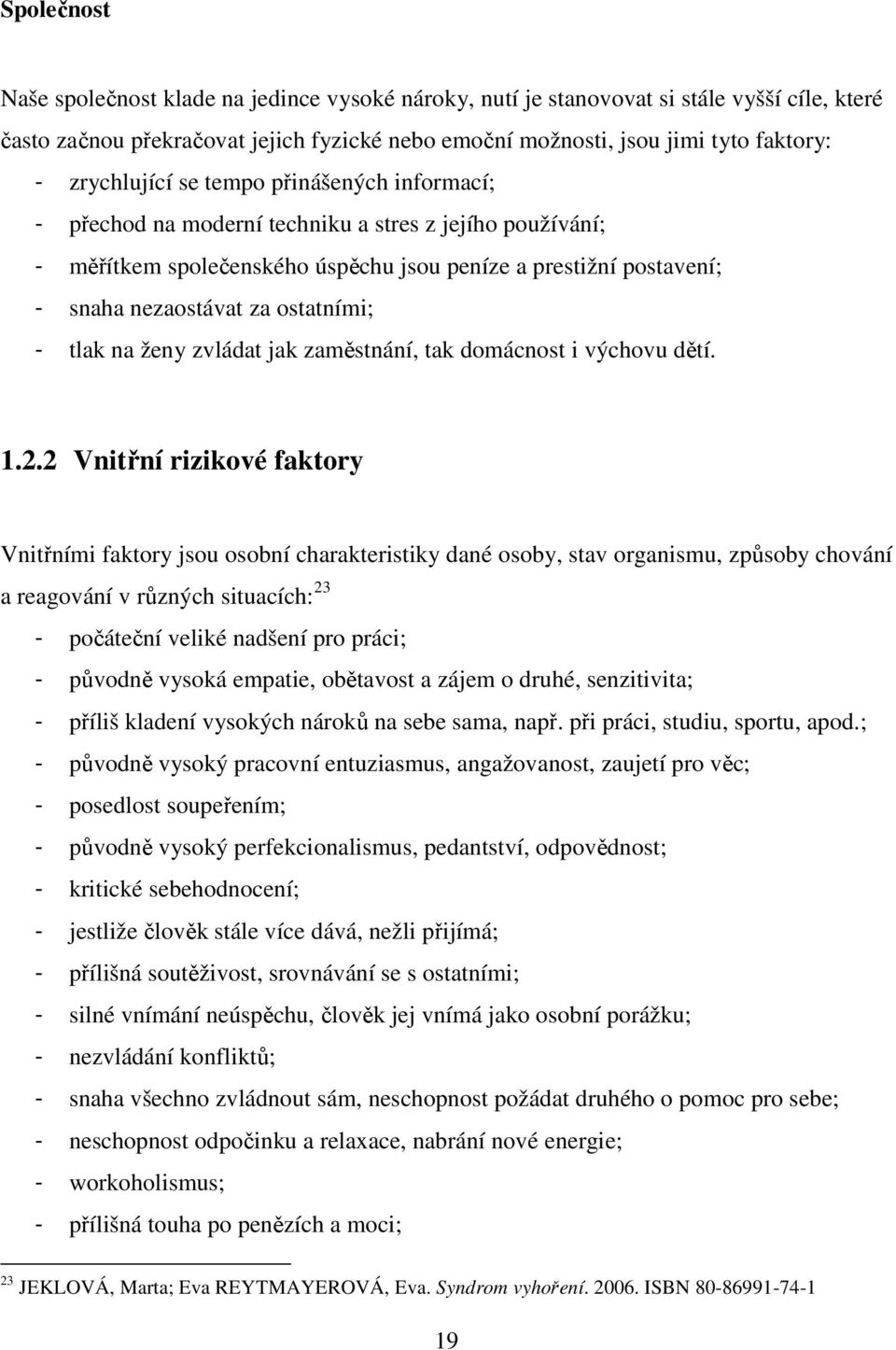 Společnost

Naše společnost klade na jedince vysoké nároky, nutí je stanovovat si stále vyšší cíle, které často začnou překračovat jejich fyzické nebo emoční možnosti, jsou jimi tyto faktory:
- zrychlující se tempo přinášených informací;
- přechod na moderní techniku a stres z jejího používání;
- měřítkem společenského úspěchu jsou peníze a prestižní postavení;
- snaha nezaostávat za ostatními;
- tlak na ženy zvládat jak zaměstnání, tak domácnost i výchovu dětí.

1.2.2 Vnitřní rizikové faktory

Vnitřními faktory jsou osobní charakteristiky dané osoby, stav organismu, způsoby chování a reagování v různých situacích:$^{23}$
- počáteční veliké nadšení pro práci;
- původně vysoká empatie, obětavost a zájem o druhé, senzitivita;
- příliš kladení vysokých nároků na sebe sama, např. při práci, studiu, sportu, apod.;
- původně vysoký pracovní entuziasmus, angažovanost, zaujetí pro věc;
- posedlost soupeřením;
- původně vysoký perfekcionalismus, pedantství, odpovědnost;
- kritické sebehodnocení;
- jestliže člověk stále více dává, nežli přijímá;
- přílišná soutěživost, srovnávání se s ostatními;
- silné vnímání neúspěchu, člověk jej vnímá jako osobní porážku;
- nezvládání konfliktů;
- snaha všechno zvládnout sám, neschopnost požádat druhého o pomoc pro sebe;
- neschopnost odpočinku a relaxace, nabrání nové energie;
- workoholismus;
- přílišná touha po penězích a moci;

$^{23}$ JEKLOVÁ, Marta; Eva REYTMAYEROVÁ, Eva. Syndrom vyhoření. 2006. ISBN 80-86991-74-1

19